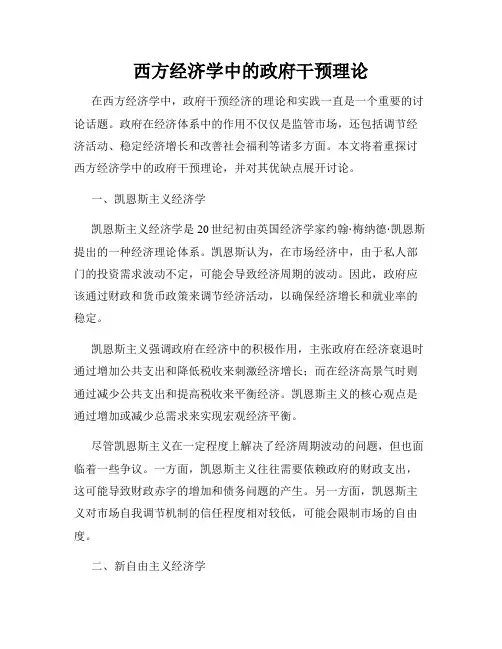 西方经济学中的政府干预理论

在西方经济学中，政府干预经济的理论和实践一直是一个重要的讨论话题。政府在经济体系中的作用不仅仅是监管市场，还包括调节经济活动、稳定经济增长和改善社会福利等诸多方面。本文将着重探讨西方经济学中的政府干预理论，并对其优缺点展开讨论。

一、凯恩斯主义经济学

凯恩斯主义经济学是20世纪初由英国经济学家约翰·梅纳德·凯恩斯提出的一种经济理论体系。凯恩斯认为，在市场经济中，由于私人部门的投资需求波动不定，可能会导致经济周期的波动。因此，政府应该通过财政和货币政策来调节经济活动，以确保经济增长和就业率的稳定。

凯恩斯主义强调政府在经济中的积极作用，主张政府在经济衰退时通过增加公共支出和降低税收来刺激经济增长；而在经济高景气时则通过减少公共支出和提高税收来平衡经济。凯恩斯主义的核心观点是通过增加或减少总需求来实现宏观经济平衡。

尽管凯恩斯主义在一定程度上解决了经济周期波动的问题，但也面临着一些争议。一方面，凯恩斯主义往往需要依赖政府的财政支出，这可能导致财政赤字的增加和债务问题的产生。另一方面，凯恩斯主义对市场自我调节机制的信任程度相对较低，可能会限制市场的自由度。

二、新自由主义经济学